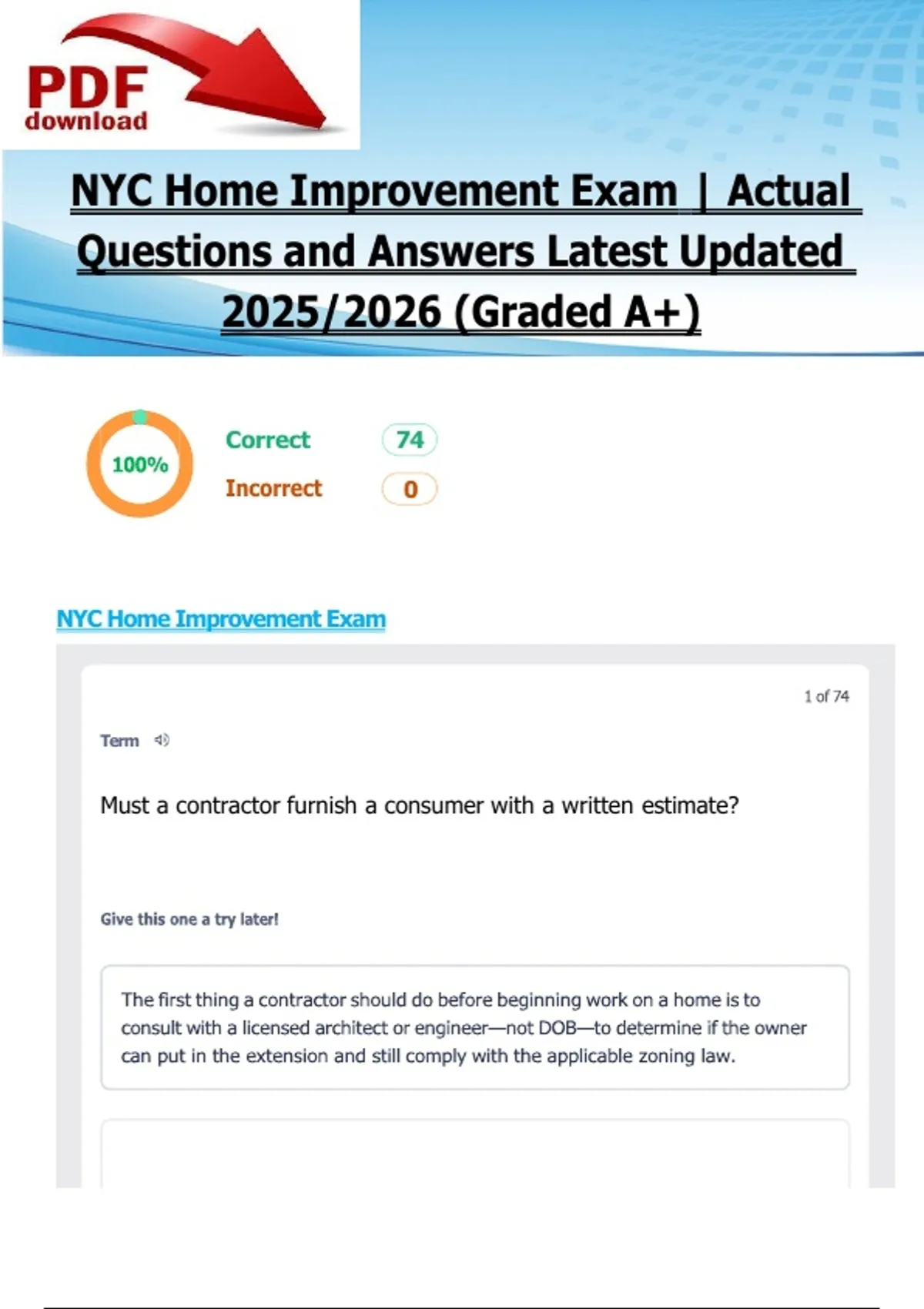 PDF download

NYC Home Improvement Exam | Actual Questions and Answers Latest Updated 2025/2026 (Graded A+)

100%

Correct 74

Incorrect 0

NYC Home Improvement Exam

1 of 74

Term

Must a contractor furnish a consumer with a written estimate?

Give this one a try later!

The first thing a contractor should do before beginning work on a home is to consult with a licensed architect or engineer—not DOB—to determine if the owner can put in the extension and still comply with the applicable zoning law.